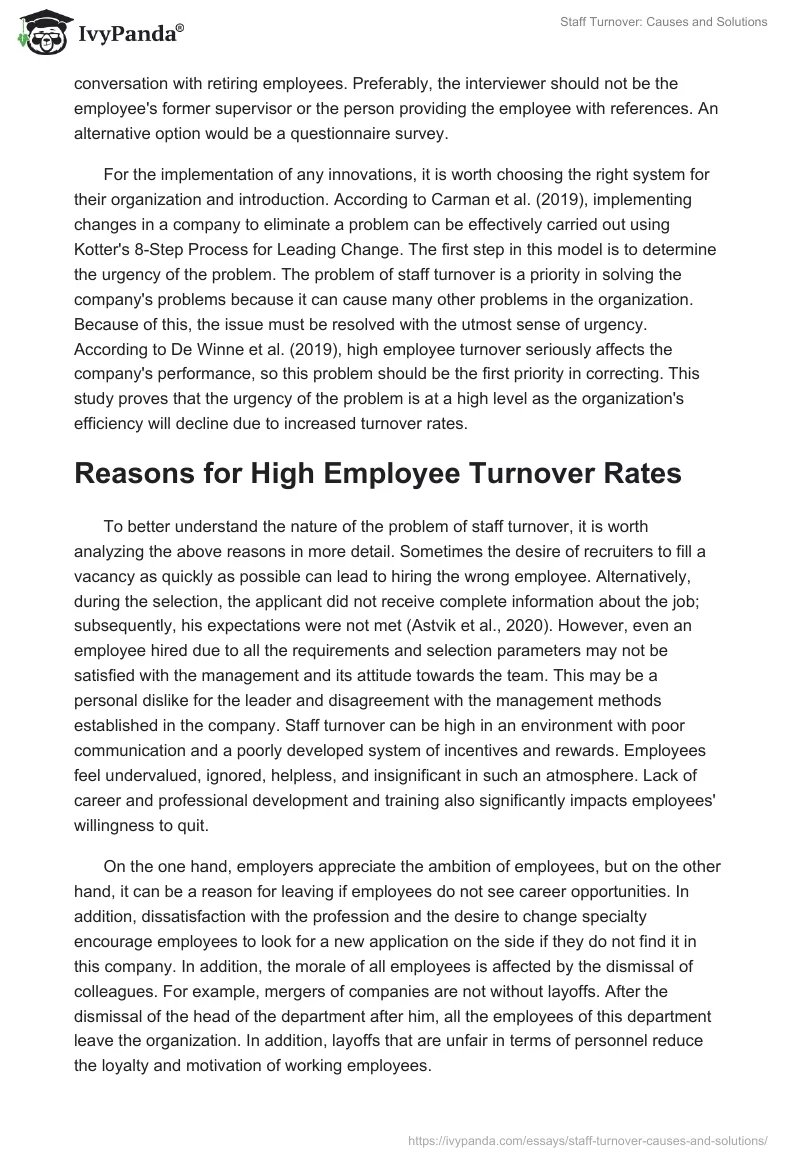 IvyPanda®

Staff Turnover: Causes and Solutions

conversation with retiring employees. Preferably, the interviewer should not be the employee's former supervisor or the person providing the employee with references. An alternative option would be a questionnaire survey.

For the implementation of any innovations, it is worth choosing the right system for their organization and introduction. According to Carman et al. (2019), implementing changes in a company to eliminate a problem can be effectively carried out using Kotter's 8-Step Process for Leading Change. The first step in this model is to determine the urgency of the problem. The problem of staff turnover is a priority in solving the company's problems because it can cause many other problems in the organization. Because of this, the issue must be resolved with the utmost sense of urgency. According to De Winne et al. (2019), high employee turnover seriously affects the company's performance, so this problem should be the first priority in correcting. This study proves that the urgency of the problem is at a high level as the organization's efficiency will decline due to increased turnover rates.

Reasons for High Employee Turnover Rates

To better understand the nature of the problem of staff turnover, it is worth analyzing the above reasons in more detail. Sometimes the desire of recruiters to fill a vacancy as quickly as possible can lead to hiring the wrong employee. Alternatively, during the selection, the applicant did not receive complete information about the job; subsequently, his expectations were not met (Astvik et al., 2020). However, even an employee hired due to all the requirements and selection parameters may not be satisfied with the management and its attitude towards the team. This may be a personal dislike for the leader and disagreement with the management methods established in the company. Staff turnover can be high in an environment with poor communication and a poorly developed system of incentives and rewards. Employees feel undervalued, ignored, helpless, and insignificant in such an atmosphere. Lack of career and professional development and training also significantly impacts employees' willingness to quit.

On the one hand, employers appreciate the ambition of employees, but on the other hand, it can be a reason for leaving if employees do not see career opportunities. In addition, dissatisfaction with the profession and the desire to change specialty encourage employees to look for a new application on the side if they do not find it in this company. In addition, the morale of all employees is affected by the dismissal of colleagues. For example, mergers of companies are not without layoffs. After the dismissal of the head of the department after him, all the employees of this department leave the organization. In addition, layoffs that are unfair in terms of personnel reduce the loyalty and motivation of working employees.

https://ivypanda.com/essays/staff-turnover-causes-and-solutions/